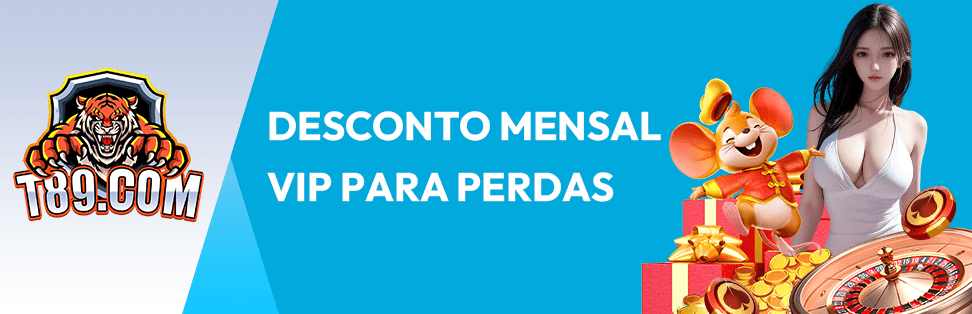 T89.COM

DESCONTO MENSAL VIP PARA PERDAS